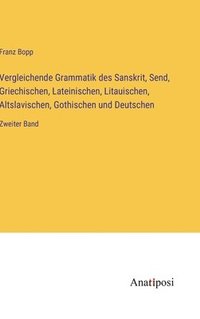 Franz Bopp

Vergleichende Grammatik des Sanskrit, Send, Griechischen, Lateinischen, Litauischen, Altslavischen, Gothischen und Deutschen

Zweiter Band

Anatiposi